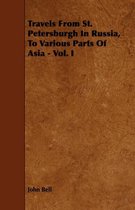 Travels From St. Petersburgh In Russia, To Various Parts Of Asia - Vol. I

John Bell